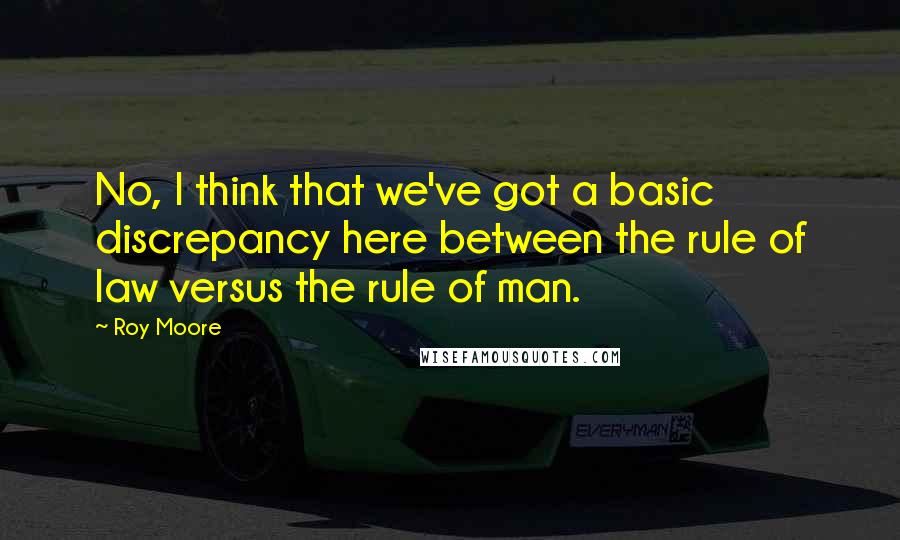 No, I think that we've got a basic discrepancy here between the rule of law versus the rule of man.

~ Roy Moore

WISEFAMOUSQUOTES.COM

EVERYMAN